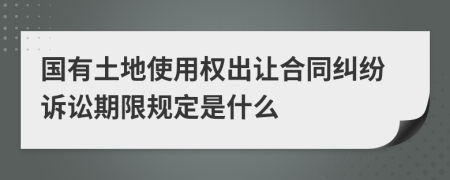 国有土地使用权出让合同纠纷诉讼期限规定是什么